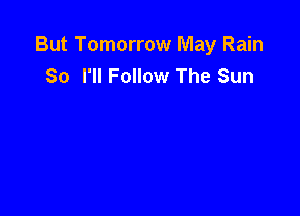 But Tomorrow May Rain
So I'll Follow The Sun